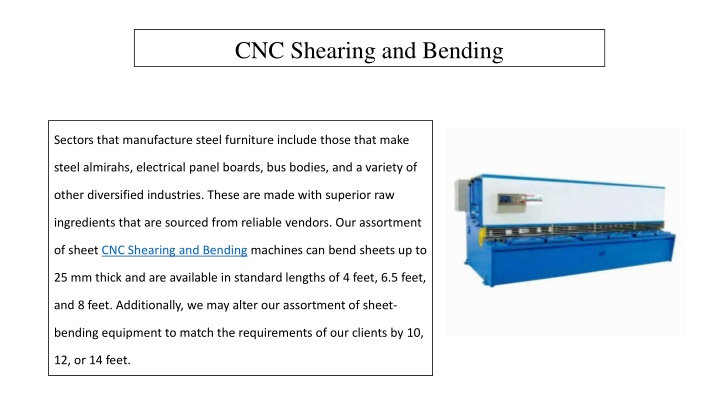 CNC Shearing and Bending

Sectors that manufacture steel furniture include those that make steel almirahs, electrical panel boards, bus bodies, and a variety of other diversified industries. These are made with superior raw ingredients that are sourced from reliable vendors. Our assortment of sheet CNC Shearing and Bending machines can bend sheets up to 25 mm thick and are available in standard lengths of 4 feet, 6.5 feet, and 8 feet. Additionally, we may alter our assortment of sheet-bending equipment to match the requirements of our clients by 10, 12, or 14 feet.